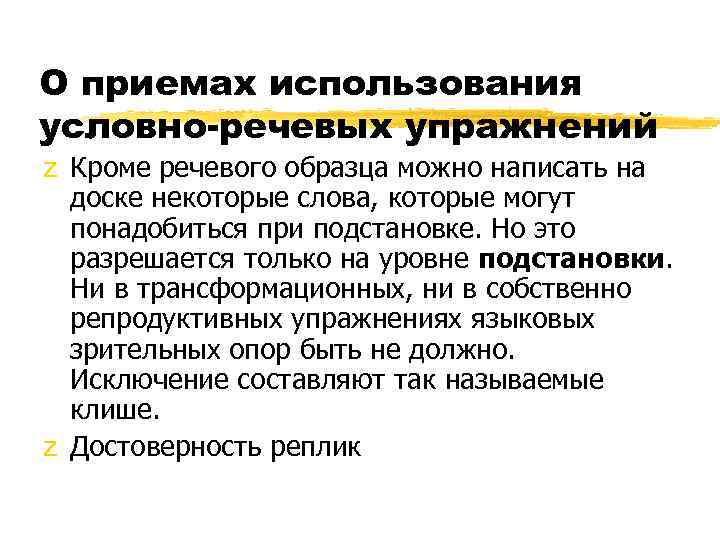 О приемах использования условно-речевых упражнений

z Кроме речевого образца можно написать на доске некоторые слова, которые могут понадобиться при подстановке. Но это разрешается только на уровне подстановки. Ни в трансформационных, ни в собственно репродуктивных упражнениях языковых зрительных опор быть не должно. Исключение составляют так называемые клише.

z Достоверность реплик